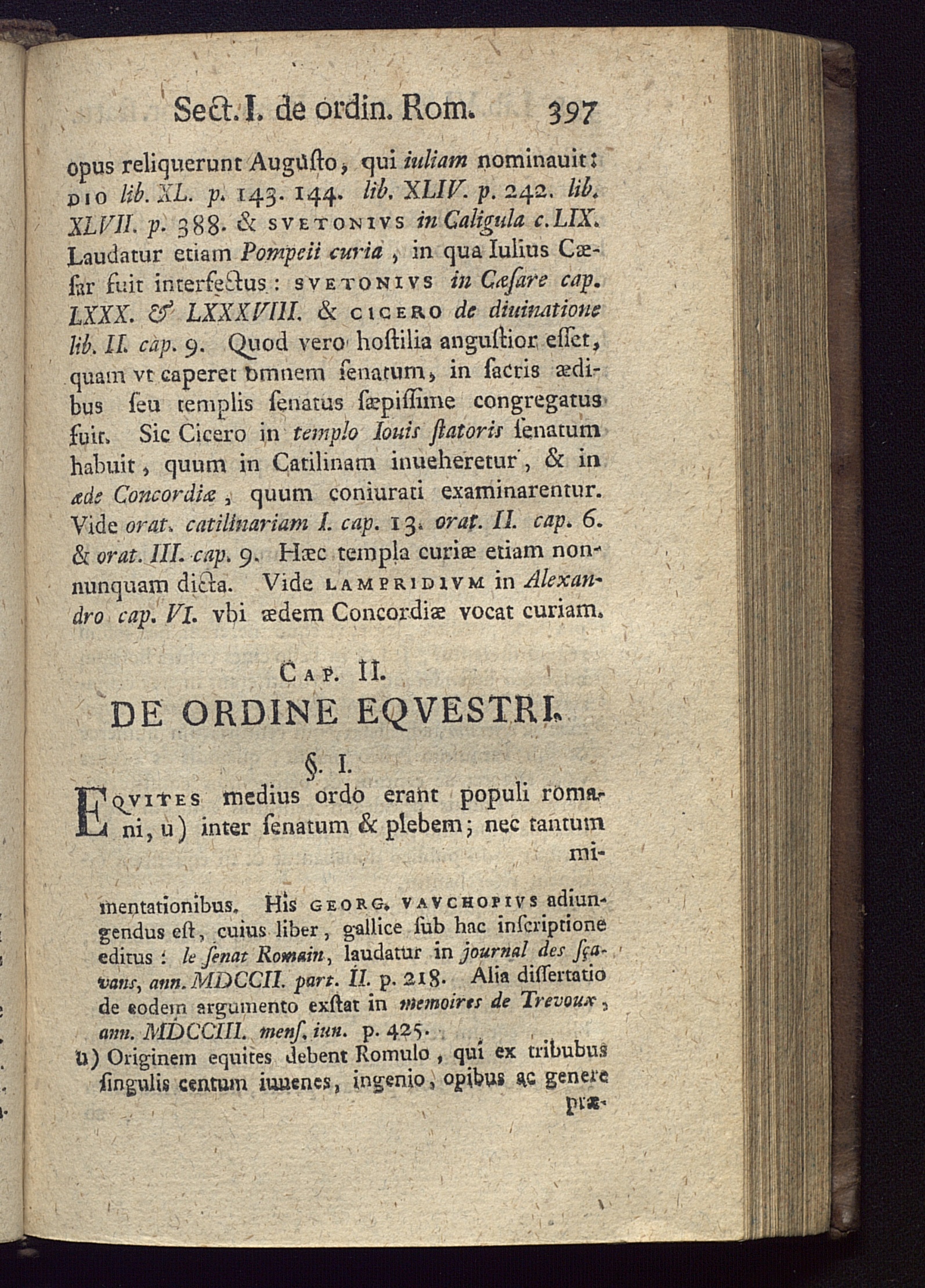 Sect. I. de ordin. Rom. 397

opus reliquerunt Augusto, qui iuliam nominauit: DIO lib. XL. p. 143. 144. lib. XLIV. p. 242. lib. XLVII. p. 388. & SVETONIVS in Caligula c. LIX. Laudatur etiam Pompeii curia, in qua Iulius Cæsar fuit interfectus: SVETONIVS in Cæsare cap. LXXX. & LXXXVIII. & CICERO de diuinatione lib. II. cap. 9. Quod vero hostilia angustior esset, quam vt caperet omnem senatum, in sacris ædibus seu templis senatus sæpissime congregatus fuit. Sic Cicero in templo Iouis statoris senatum habuit, quum in Catilinam inueheretur, & in æde Concordiæ, quum coniurati examinarentur. Vide orat. catilinariam I. cap. 13. orat. II. cap. 6. & orat. III. cap. 9. Hæc templa curiæ etiam nonnunquam dicta. Vide LAMPRIDIVM in Alexandro cap. VI. vbi ædem Concordiæ vocat curiam.

CAP. II.
DE ORDINE EQVESTRI.

§. I.

EQVITES medius ordo erant populi romani, u) inter senatum & plebem; nec tantum mi-

mentationibus. His GEORG. VAVCHOPIVS adiungendus est, cuius liber, gallice sub hac inscriptione editus: le senat Romain, laudatur in journal des sçavans, ann. MDCCII. part. II. p. 218. Alia dissertatio de eodem argumento exstat in memoires de Trevoux, ann. MDCCIII. mens. iun. p. 425.

u) Originem equites debent Romulo, qui ex tribubus singulis centum iuuenes, ingenio, opibus ac genere præ-